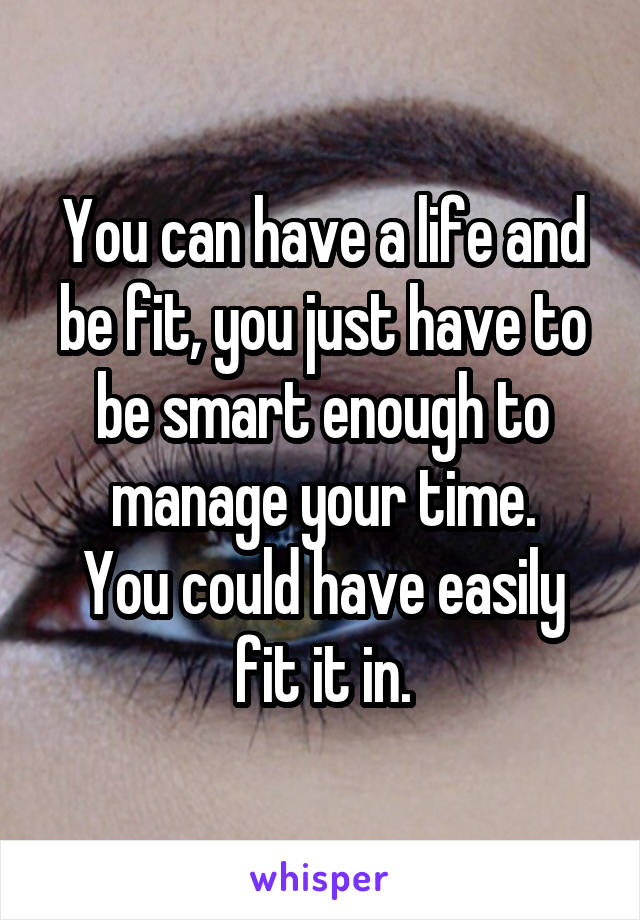 You can have a life and be fit, you just have to be smart enough to manage your time.
You could have easily fit it in.

whisper